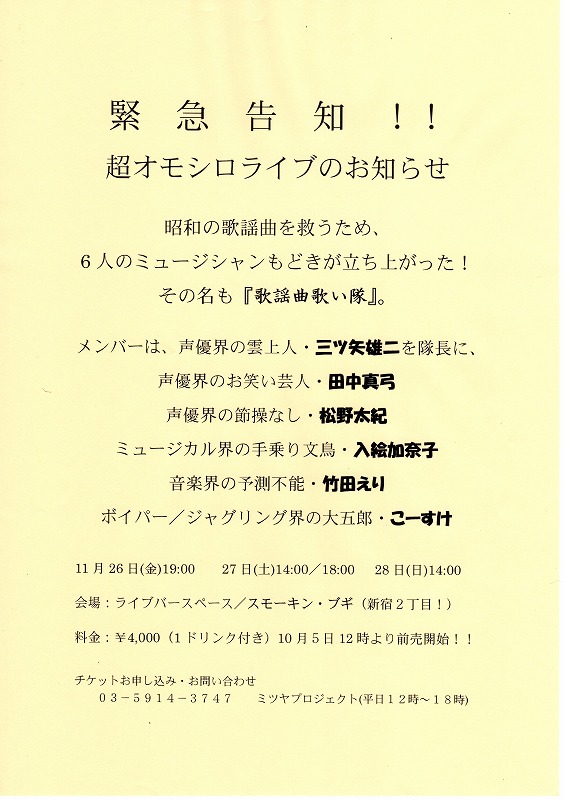 緊急告知！！
超オモシロライブのお知らせ

昭和の歌謡曲を救うため、
６人のミュージシャンもどきが立ち上がった！
その名も『歌謡曲歌い隊』。

メンバーは、声優界の雲上人・三ツ矢雄二を隊長に、
声優界のお笑い芸人・田中真弓
声優界の節操なし・松野太紀
ミュージカル界の手乗り文鳥・入絵加奈子
音楽界の予測不能・竹田えり
ボイパー／ジャグリング界の大五郎・こーすけ

11月26日(金)19:00　27日(土)14:00／18:00　28日(日)14:00

会場：ライブバースペース／スモーキン・ブギ（新宿２丁目！）

料金：¥4,000（１ドリンク付き）10月5日12時より前売開始！！

チケットお申し込み・お問い合わせ
０３－５９１４－３７４７　ミツヤプロジェクト(平日１２時～１８時)